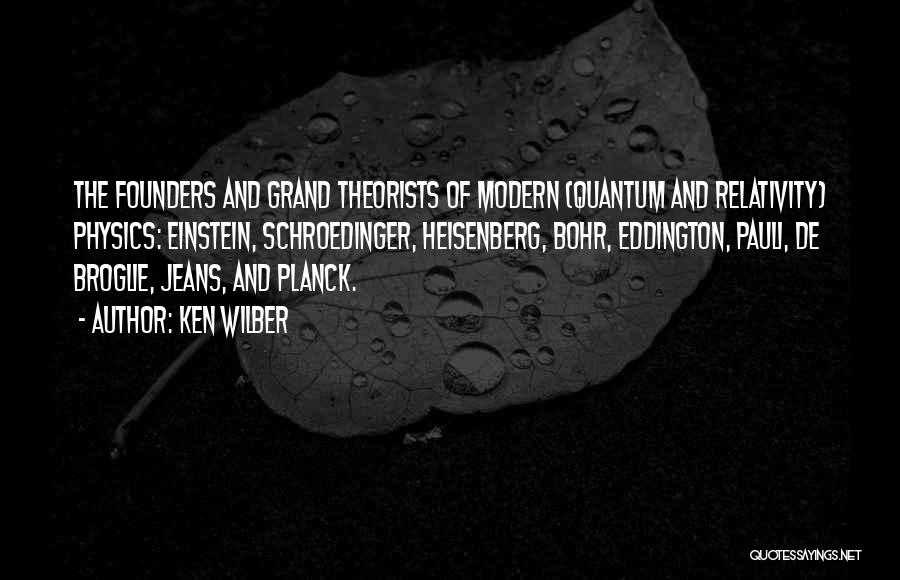 THE FOUNDERS AND GRAND THEORISTS OF MODERN (QUANTUM AND RELATIVITY) PHYSICS: EINSTEIN, SCHROEDINGER, HEISENBERG, BOHR, EDDINGTON, PAULI, DE BROGLIE, JEANS, AND PLANCK.

- AUTHOR: KEN WILBER

QUOTESSAYINGS.NET